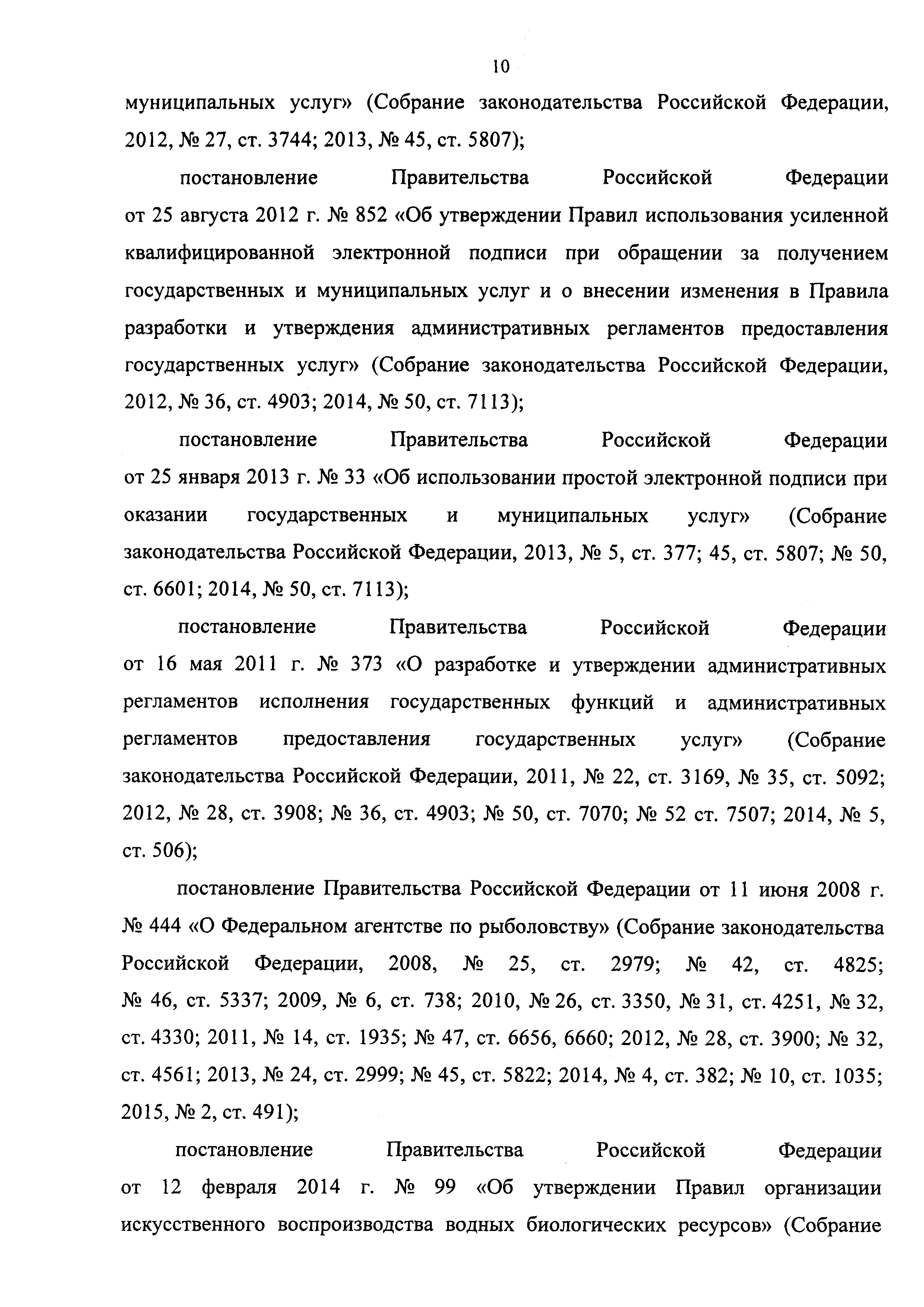 10

муниципальных услуг» (Собрание законодательства Российской Федерации, 2012, № 27, ст. 3744; 2013, № 45, ст. 5807);

постановление Правительства Российской Федерации от 25 августа 2012 г. № 852 «Об утверждении Правил использования усиленной квалифицированной электронной подписи при обращении за получением государственных и муниципальных услуг и о внесении изменения в Правила разработки и утверждения административных регламентов предоставления государственных услуг» (Собрание законодательства Российской Федерации, 2012, № 36, ст. 4903; 2014, № 50, ст. 7113);

постановление Правительства Российской Федерации от 25 января 2013 г. № 33 «Об использовании простой электронной подписи при оказании государственных и муниципальных услуг» (Собрание законодательства Российской Федерации, 2013, № 5, ст. 377; 45, ст. 5807; № 50, ст. 6601; 2014, № 50, ст. 7113);

постановление Правительства Российской Федерации от 16 мая 2011 г. № 373 «О разработке и утверждении административных регламентов исполнения государственных функций и административных регламентов предоставления государственных услуг» (Собрание законодательства Российской Федерации, 2011, № 22, ст. 3169, № 35, ст. 5092; 2012, № 28, ст. 3908; № 36, ст. 4903; № 50, ст. 7070; № 52 ст. 7507; 2014, № 5, ст. 506);

постановление Правительства Российской Федерации от 11 июня 2008 г. № 444 «О Федеральном агентстве по рыболовству» (Собрание законодательства Российской Федерации, 2008, № 25, ст. 2979; № 42, ст. 4825; № 46, ст. 5337; 2009, № 6, ст. 738; 2010, № 26, ст. 3350, № 31, ст. 4251, № 32, ст. 4330; 2011, № 14, ст. 1935; № 47, ст. 6656, 6660; 2012, № 28, ст. 3900; № 32, ст. 4561; 2013, № 24, ст. 2999; № 45, ст. 5822; 2014, № 4, ст. 382; № 10, ст. 1035; 2015, № 2, ст. 491);

постановление Правительства Российской Федерации от 12 февраля 2014 г. № 99 «Об утверждении Правил организации искусственного воспроизводства водных биологических ресурсов» (Собрание